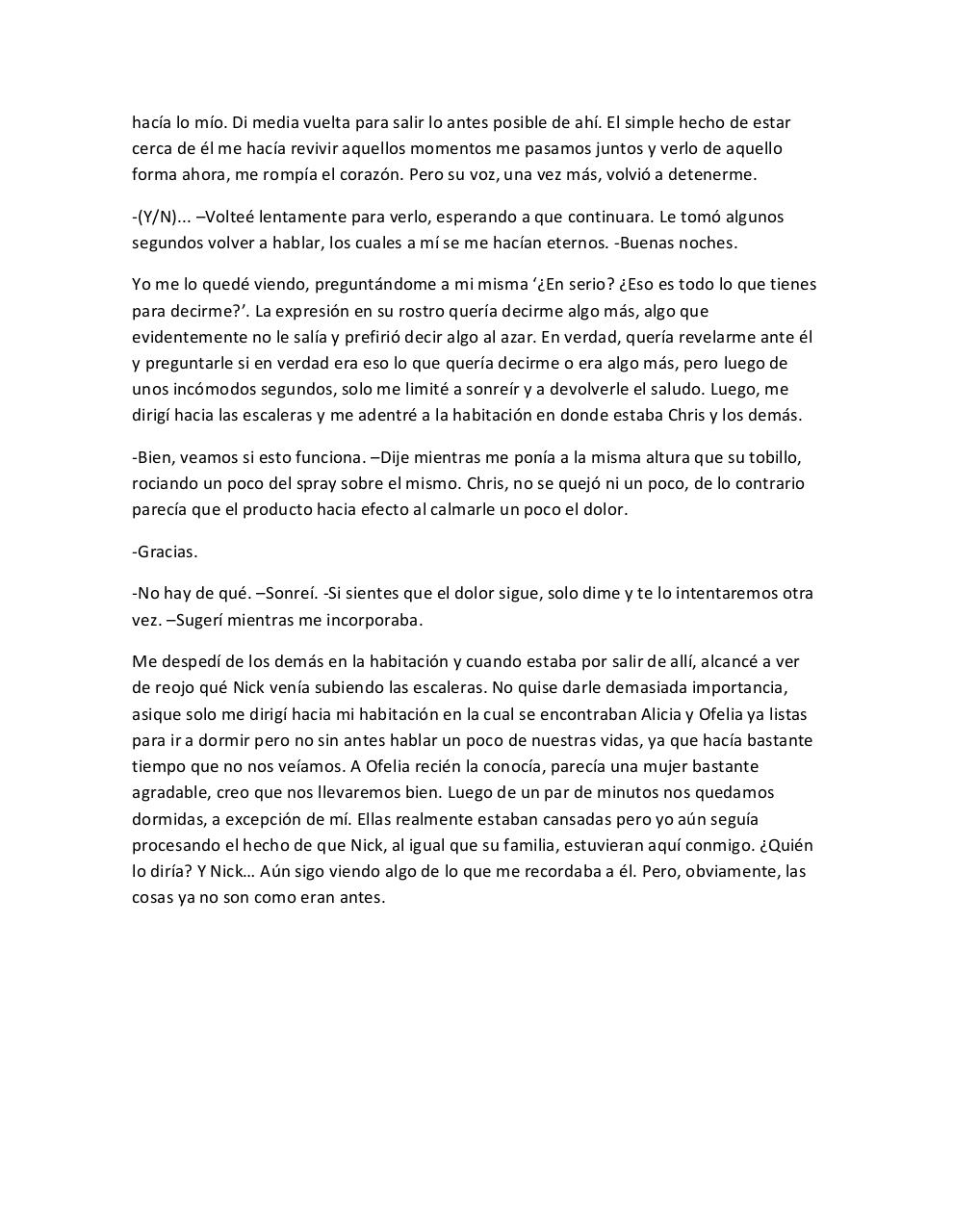 hacía lo mío. Di media vuelta para salir lo antes posible de ahí. El simple hecho de estar cerca de él me hacía revivir aquellos momentos me pasamos juntos y verlo de aquello forma ahora, me rompía el corazón. Pero su voz, una vez más, volvió a detenerme.

-(Y/N)... –Volteé lentamente para verlo, esperando a que continuara. Le tomó algunos segundos volver a hablar, los cuales a mí se me hacían eternos. -Buenas noches.

Yo me lo quedé viendo, preguntándome a mi misma ‘¿En serio? ¿Eso es todo lo que tienes para decirme?’. La expresión en su rostro quería decirme algo más, algo que evidentemente no le salía y prefirió decir algo al azar. En verdad, quería revelarme ante él y preguntarle si en verdad era eso lo que quería decirme o era algo más, pero luego de unos incómodos segundos, solo me limité a sonreír y a devolverle el saludo. Luego, me dirigí hacia las escaleras y me adentré a la habitación en donde estaba Chris y los demás.

-Bien, veamos si esto funciona. –Dije mientras me ponía a la misma altura que su tobillo, rociando un poco del spray sobre el mismo. Chris, no se quejó ni un poco, de lo contrario parecía que el producto hacia efecto al calmarle un poco el dolor.

-Gracias.

-No hay de qué. –Sonreí. -Si sientes que el dolor sigue, solo dime y te lo intentaremos otra vez. –Sugerí mientras me incorporaba.

Me despedí de los demás en la habitación y cuando estaba por salir de allí, alcancé a ver de reojo qué Nick venía subiendo las escaleras. No quise darle demasiada importancia, asique solo me dirigí hacia mi habitación en la cual se encontraban Alicia y Ofelia ya listas para ir a dormir pero no sin antes hablar un poco de nuestras vidas, ya que hacía bastante tiempo que no nos veíamos. A Ofelia recién la conocía, parecía una mujer bastante agradable, creo que nos llevaremos bien. Luego de un par de minutos nos quedamos dormidas, a excepción de mí. Ellas realmente estaban cansadas pero yo aún seguía procesando el hecho de que Nick, al igual que su familia, estuvieran aquí conmigo. ¿Quién lo diría? Y Nick… Aún sigo viendo algo de lo que me recordaba a él. Pero, obviamente, las cosas ya no son como eran antes.